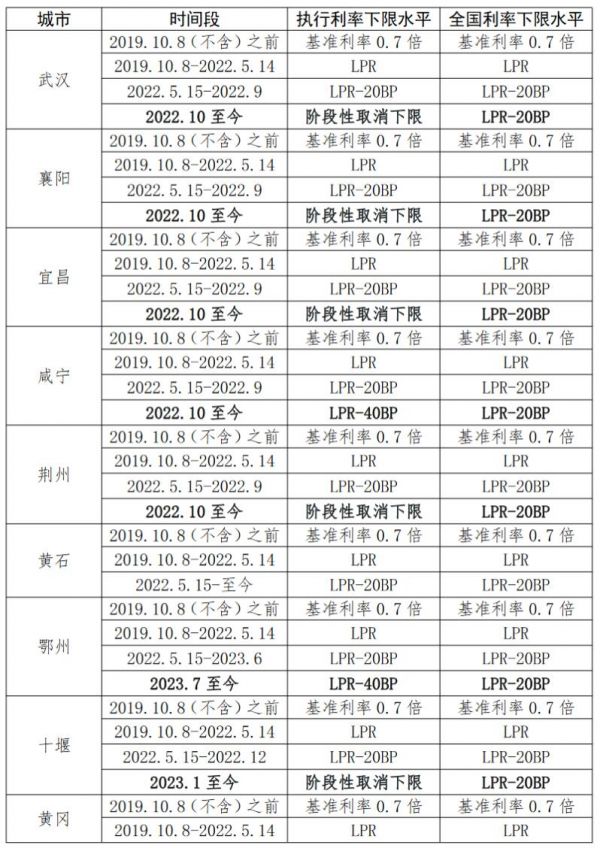 | 城市 | 时间段 | 执行利率下限水平 | 全国利率下限水平 |
|---|---|---|---|
| 武汉 | 2019.10.8（不含）之前 | 基准利率0.7倍 | 基准利率0.7倍 |
| | 2019.10.8-2022.5.14 | LPR | LPR |
| | 2022.5.15-2022.9 | LPR-20BP | LPR-20BP |
| | 2022.10至今 | 阶段性取消下限 | LPR-20BP |
| 襄阳 | 2019.10.8（不含）之前 | 基准利率0.7倍 | 基准利率0.7倍 |
| | 2019.10.8-2022.5.14 | LPR | LPR |
| | 2022.5.15-2022.9 | LPR-20BP | LPR-20BP |
| | 2022.10至今 | 阶段性取消下限 | LPR-20BP |
| 宜昌 | 2019.10.8（不含）之前 | 基准利率0.7倍 | 基准利率0.7倍 |
| | 2019.10.8-2022.5.14 | LPR | LPR |
| | 2022.5.15-2022.9 | LPR-20BP | LPR-20BP |
| | 2022.10至今 | 阶段性取消下限 | LPR-20BP |
| 咸宁 | 2019.10.8（不含）之前 | 基准利率0.7倍 | 基准利率0.7倍 |
| | 2019.10.8-2022.5.14 | LPR | LPR |
| | 2022.5.15-2022.9 | LPR-20BP | LPR-20BP |
| | 2022.10至今 | LPR-40BP | LPR-20BP |
| 荆州 | 2019.10.8（不含）之前 | 基准利率0.7倍 | 基准利率0.7倍 |
| | 2019.10.8-2022.5.14 | LPR | LPR |
| | 2022.5.15-2022.9 | LPR-20BP | LPR-20BP |
| | 2022.10至今 | 阶段性取消下限 | LPR-20BP |
| 黄石 | 2019.10.8（不含）之前 | 基准利率0.7倍 | 基准利率0.7倍 |
| | 2019.10.8-2022.5.14 | LPR | LPR |
| | 2022.5.15-至今 | LPR-20BP | LPR-20BP |
| 鄂州 | 2019.10.8（不含）之前 | 基准利率0.7倍 | 基准利率0.7倍 |
| | 2019.10.8-2022.5.14 | LPR | LPR |
| | 2022.5.15-2023.6 | LPR-20BP | LPR-20BP |
| | 2023.7至今 | LPR-40BP | LPR-20BP |
| 十堰 | 2019.10.8（不含）之前 | 基准利率0.7倍 | 基准利率0.7倍 |
| | 2019.10.8-2022.5.14 | LPR | LPR |
| | 2022.5.15-2022.12 | LPR-20BP | LPR-20BP |
| | 2023.1至今 | 阶段性取消下限 | LPR-20BP |
| 黄冈 | 2019.10.8（不含）之前 | 基准利率0.7倍 | 基准利率0.7倍 |
| | 2019.10.8-2022.5.14 | LPR | LPR |